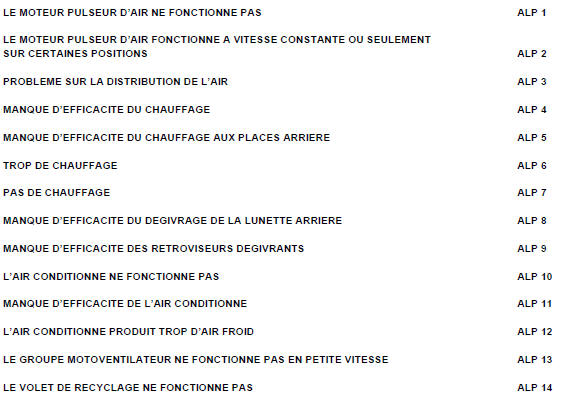 LE MOTEUR PULSEUR D'AIR NE FONCTIONNE PAS ALP 1

LE MOTEUR PULSEUR D'AIR FONCTIONNE A VITESSE CONSTANTE OU SEULEMENT SUR CERTAINES POSITIONS ALP 2

PROBLEME SUR LA DISTRIBUTION DE L'AIR ALP 3

MANQUE D'EFFICACITE DU CHAUFFAGE ALP 4

MANQUE D'EFFICACITE DU CHAUFFAGE AUX PLACES ARRIERE ALP 5

TROP DE CHAUFFAGE ALP 6

PAS DE CHAUFFAGE ALP 7

MANQUE D'EFFICACITE DU DEGIVRAGE DE LA LUNETTE ARRIERE ALP 8

MANQUE D'EFFICACITE DES RETROVISEURS DEGIVRANTS ALP 9

L'AIR CONDITIONNE NE FONCTIONNE PAS ALP 10

MANQUE D'EFFICACITE DE L'AIR CONDITIONNE ALP 11

L'AIR CONDITIONNE PRODUIT TROP D'AIR FROID ALP 12

LE GROUPE MOTOVENTILATEUR NE FONCTIONNE PAS EN PETITE VITESSE ALP 13

LE VOLET DE RECYCLAGE NE FONCTIONNE PAS ALP 14